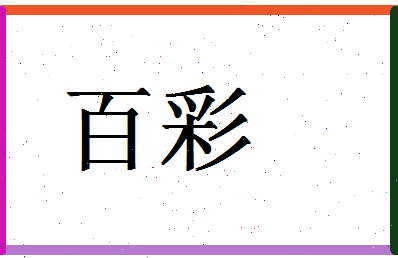 百彩